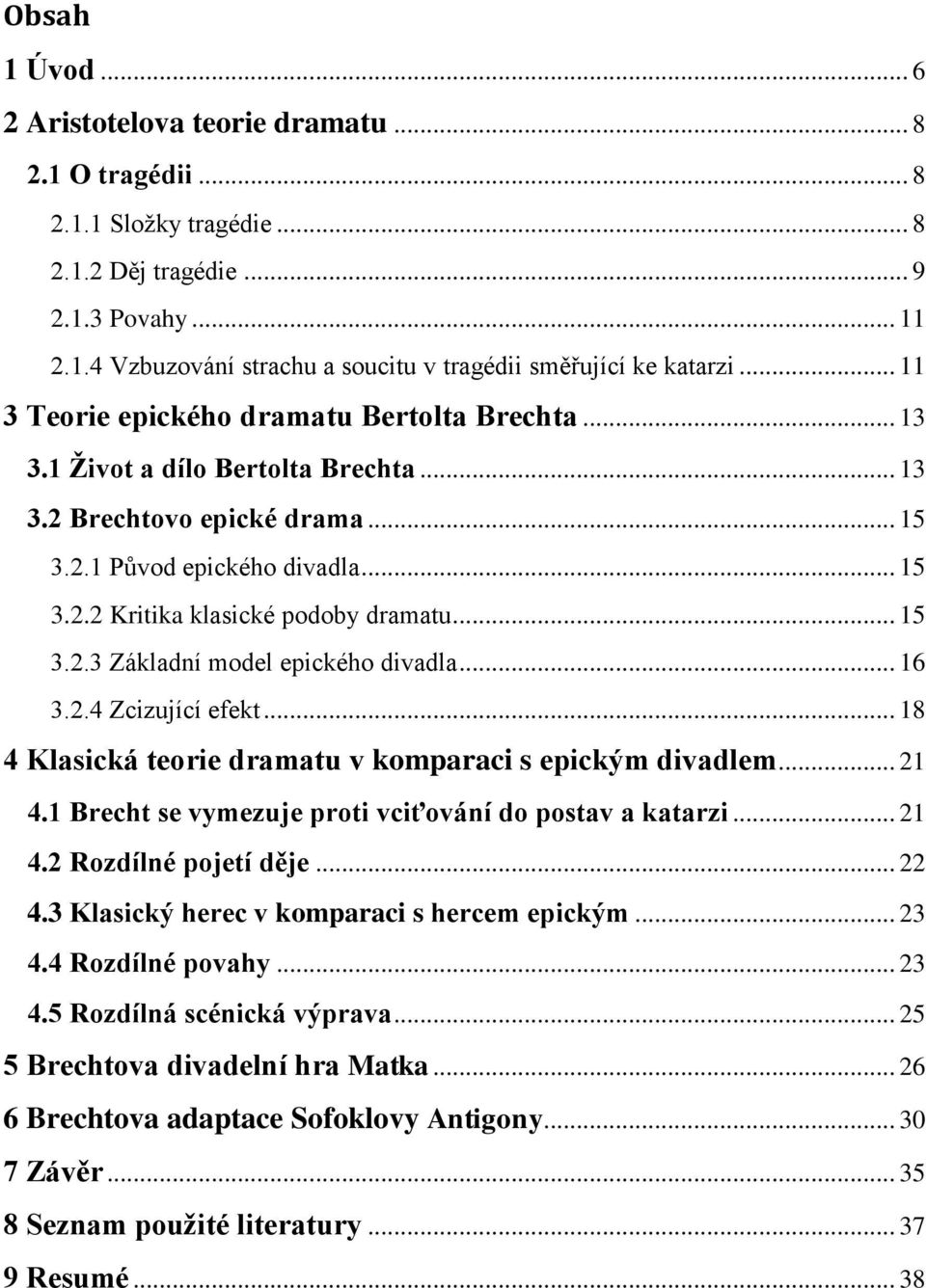 Obsah

1 Úvod ... 6
2 Aristotelova teorie dramatu ... 8
2.1 O tragédii ... 8
2.1.1 Složky tragédie ... 8
2.1.2 Děj tragédie ... 9
2.1.3 Povahy ... 11
2.1.4 Vzbuzování strachu a soucitu v tragédii směřující ke katarzi ... 11
3 Teorie epického dramatu Bertolta Brechta ... 13
3.1 Život a dílo Bertolta Brechta ... 13
3.2 Brechtovo epické drama ... 15
3.2.1 Původ epického divadla ... 15
3.2.2 Kritika klasické podoby dramatu ... 15
3.2.3 Základní model epického divadla ... 16
3.2.4 Zcizující efekt ... 18
4 Klasická teorie dramatu v komparaci s epickým divadlem ... 21
4.1 Brecht se vymezuje proti vciťování do postav a katarzi ... 21
4.2 Rozdílné pojetí děje ... 22
4.3 Klasický herec v komparaci s hercem epickým ... 23
4.4 Rozdílné povahy ... 23
4.5 Rozdílná scénická výprava ... 25
5 Brechtova divadelní hra Matka ... 26
6 Brechtova adaptace Sofoklovy Antigony ... 30
7 Závěr ... 35
8 Seznam použité literatury ... 37
9 Resumé ... 38